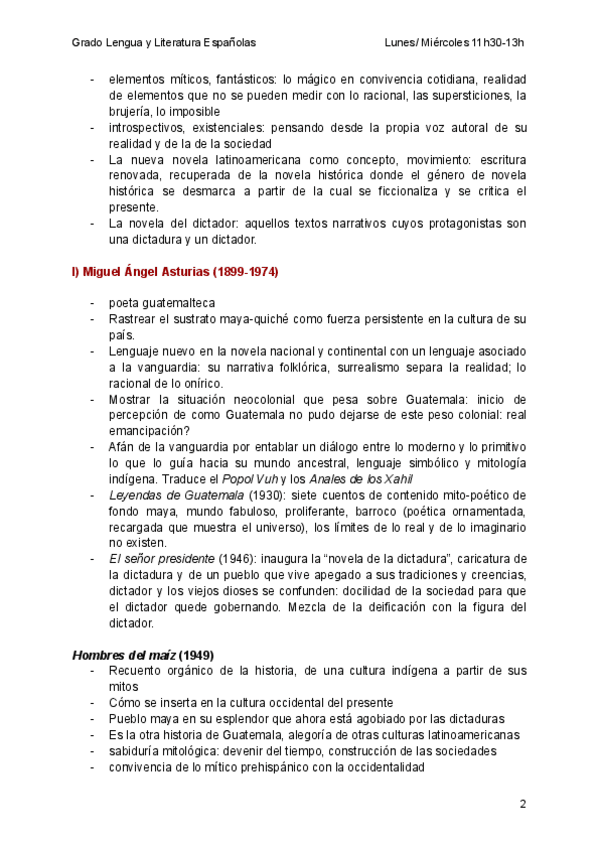 Grado Lengua y Literatura Españolas Lunes/ Miércoles 11h30-13h

- elementos míticos, fantásticos: lo mágico en convivencia cotidiana, realidad de elementos que no se pueden medir con lo racional, las supersticiones, la brujería, lo imposible
- introspectivos, existenciales: pensando desde la propia voz autoral de su realidad y de la de la sociedad
- La nueva novela latinoamericana como concepto, movimiento: escritura renovada, recuperada de la novela histórica donde el género de novela histórica se desmarca a partir de la cual se ficcionaliza y se critica el presente.
- La novela del dictador: aquellos textos narrativos cuyos protagonistas son una dictadura y un dictador.

I) Miguel Ángel Asturias (1899-1974)

- poeta guatemalteca
- Rastrear el sustrato maya-quiché como fuerza persistente en la cultura de su país.
- Lenguaje nuevo en la novela nacional y continental con un lenguaje asociado a la vanguardia: su narrativa folklórica, surrealismo separa la realidad; lo racional de lo onírico.
- Mostrar la situación neocolonial que pesa sobre Guatemala: inicio de percepción de como Guatemala no pudo dejarse de este peso colonial: real emancipación?
- Afán de la vanguardia por entablar un diálogo entre lo moderno y lo primitivo lo que lo guía hacia su mundo ancestral, lenguaje simbólico y mitología indígena. Traduce el Popol Vuh y los Anales de los Xahil
- Leyendas de Guatemala (1930): siete cuentos de contenido mito-poético de fondo maya, mundo fabuloso, proliferante, barroco (poética ornamentada, recargada que muestra el universo), los límites de lo real y de lo imaginario no existen.
- El señor presidente (1946): inaugura la “novela de la dictadura”, caricatura de la dictadura y de un pueblo que vive apegado a sus tradiciones y creencias, dictador y los viejos dioses se confunden: docilidad de la sociedad para que el dictador quede gobernando. Mezcla de la deificación con la figura del dictador.

Hombres del maíz (1949)
- Recuento orgánico de la historia, de una cultura indígena a partir de sus mitos
- Cómo se inserta en la cultura occidental del presente
- Pueblo maya en su esplendor que ahora está agobiado por las dictaduras
- Es la otra historia de Guatemala, alegoría de otras culturas latinoamericanas
- sabiduría mitológica: devenir del tiempo, construcción de las sociedades
- convivencia de lo mítico prehispánico con la occidentalidad

2